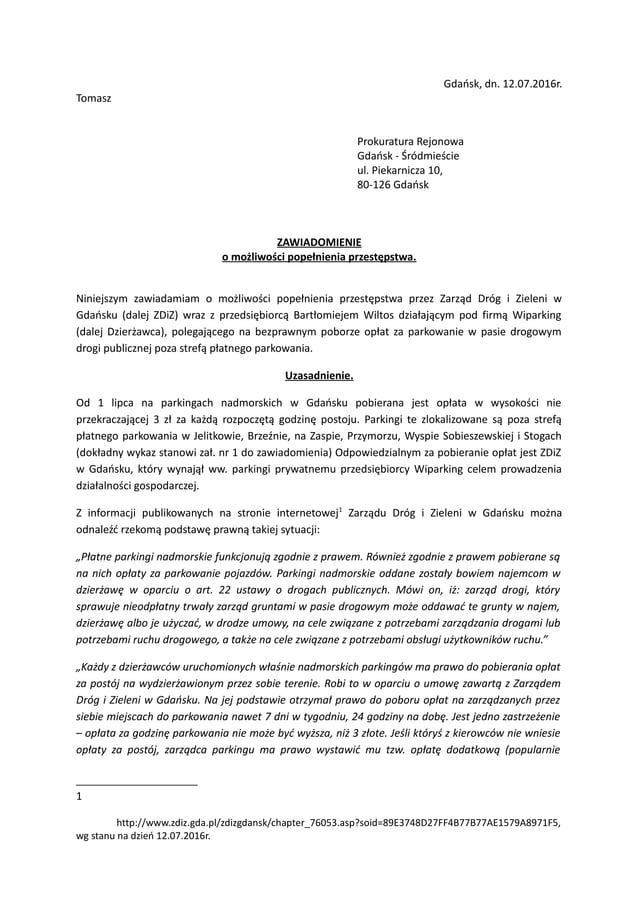 Gdańsk, dn. 12.07.2016r.

Tomasz

Prokuratura Rejonowa
Gdańsk - Śródmieście
ul. Piekarnicza 10,
80-126 Gdańsk

ZAWIADOMIENIE
o możliwości popełnienia przestępstwa.

Niniejszym zawiadamiam o możliwości popełnienia przestępstwa przez Zarząd Dróg i Zieleni w Gdańsku (dalej ZDiZ) wraz z przedsiębiorcą Bartłomiejem Wiltos działającym pod firmą Wiparking (dalej Dzierżawca), polegającego na bezprawnym poborze opłat za parkowanie w pasie drogowym drogi publicznej poza strefą płatnego parkowania.

Uzasadnienie.

Od 1 lipca na parkingach nadmorskich w Gdańsku pobierana jest opłata w wysokości nie przekraczającej 3 zł za każdą rozpoczętą godzinę postoju. Parkingi te zlokalizowane są poza strefą płatnego parkowania w Jelitkowie, Brzeźnie, na Zaspie, Przymorzu, Wyspie Sobieszewskiej i Stogach (dokładny wykaz stanowi zał. nr 1 do zawiadomienia) Odpowiedzialnym za pobieranie opłat jest ZDiZ w Gdańsku, który wynajął ww. parkingi prywatnemu przedsiębiorcy Wiparking celem prowadzenia działalności gospodarczej.

Z informacji publikowanych na stronie internetowej$^1$ Zarządu Dróg i Zieleni w Gdańsku można odnaleźć rzekomą podstawę prawną takiej sytuacji:

„Płatne parkingi nadmorskie funkcjonują zgodnie z prawem. Również zgodnie z prawem pobierane są na nich opłaty za parkowanie pojazdów. Parkingi nadmorskie oddane zostały bowiem najemcom w dzierżawę w oparciu o art. 22 ustawy o drogach publicznych. Mówi on, iż: zarząd drogi, który sprawuje nieodpłatny trwały zarząd gruntami w pasie drogowym może oddawać te grunty w najem, dzierżawę albo je użyczać, w drodze umowy, na cele związane z potrzebami zarządzania drogami lub potrzebami ruchu drogowego, a także na cele związane z potrzebami obsługi użytkowników ruchu."

„Każdy z dzierżawców uruchomionych właśnie nadmorskich parkingów ma prawo do pobierania opłat za postój na wydzierżawionym przez sobie terenie. Robi to w oparciu o umowę zawartą z Zarządem Dróg i Zieleni w Gdańsku. Na jej podstawie otrzymał prawo do poboru opłat na zarządzanych przez siebie miejscach do parkowania nawet 7 dni w tygodniu, 24 godziny na dobę. Jest jedno zastrzeżenie – opłata za godzinę parkowania nie może być wyższa, niż 3 złote. Jeśli któryś z kierowców nie wniesie opłaty za postój, zarządca parkingu ma prawo wystawić mu tzw. opłatę dodatkową (popularnie

1
http://www.zdiz.gda.pl/zdizgdansk/chapter_76053.asp?soid=89E3748D27FF4B77B77AE1579A8971F5, wg stanu na dzień 12.07.2016r.